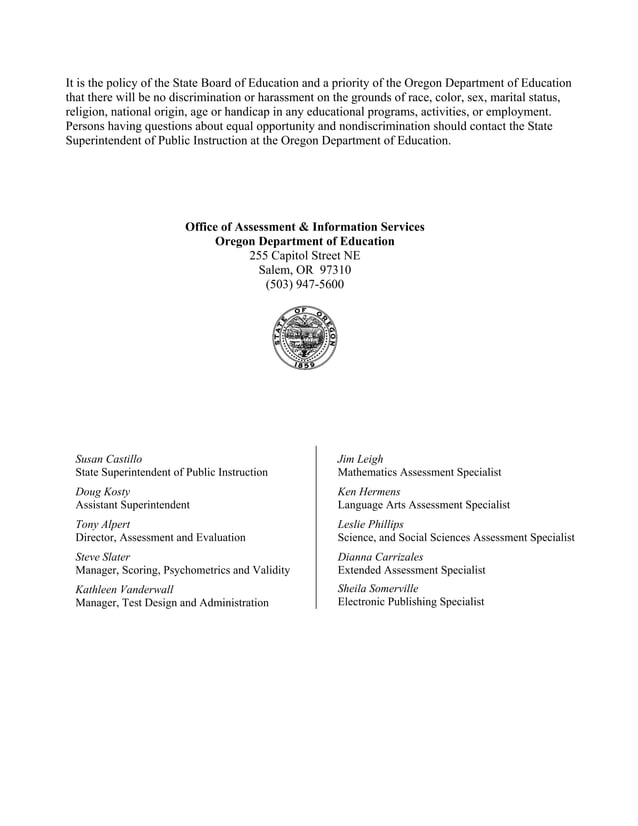 It is the policy of the State Board of Education and a priority of the Oregon Department of Education that there will be no discrimination or harassment on the grounds of race, color, sex, marital status, religion, national origin, age or handicap in any educational programs, activities, or employment. Persons having questions about equal opportunity and nondiscrimination should contact the State Superintendent of Public Instruction at the Oregon Department of Education.

Office of Assessment & Information Services
Oregon Department of Education
255 Capitol Street NE
Salem, OR 97310
(503) 947-5600

STATE OF OREGON
1859

Susan Castillo
State Superintendent of Public Instruction

Doug Kosty
Assistant Superintendent

Tony Alpert
Director, Assessment and Evaluation

Steve Slater
Manager, Scoring, Psychometrics and Validity

Kathleen Vanderwall
Manager, Test Design and Administration

Jim Leigh
Mathematics Assessment Specialist

Ken Hermens
Language Arts Assessment Specialist

Leslie Phillips
Science, and Social Sciences Assessment Specialist

Dianna Carrizales
Extended Assessment Specialist

Sheila Somerville
Electronic Publishing Specialist